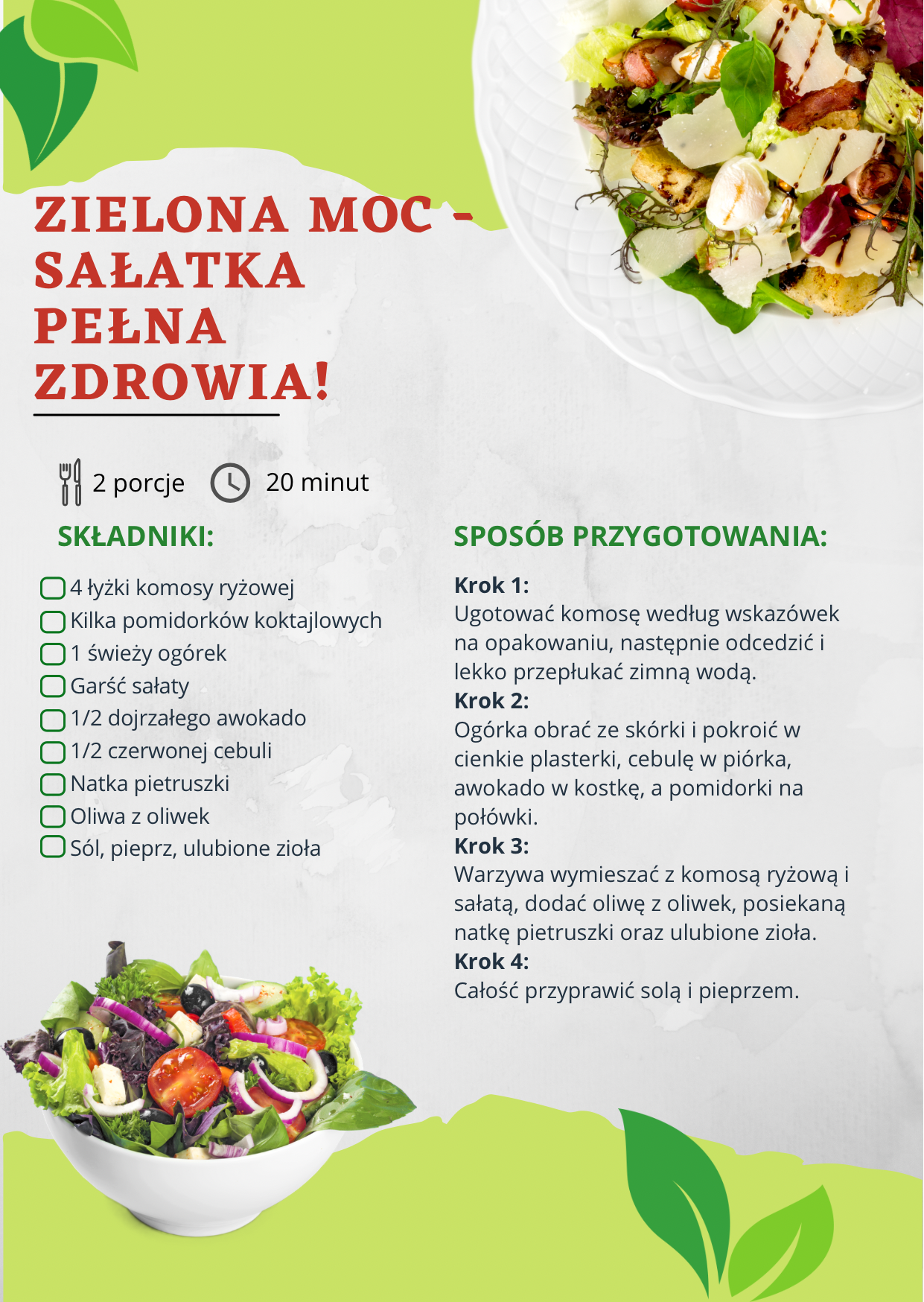 ZIELONA MOC - SAŁATKA PEŁNA ZDROWIA!

2 porcje 20 minut

SKŁADNIKI:

☐ 4 łyżki komosy ryżowej
☐ Kilka pomidorków koktajlowych
☐ 1 świeży ogórek
☐ Garść sałaty
☐ 1/2 dojrzałego awokado
☐ 1/2 czerwonej cebuli
☐ Natka pietruszki
☐ Oliwa z oliwek
☐ Sól, pieprz, ulubione zioła

SPOSÓB PRZYGOTOWANIA:

Krok 1:
Ugotować komosę według wskazówek na opakowaniu, następnie odcedzić i lekko przepłukać zimną wodą.
Krok 2:
Ogórka obrać ze skórki i pokroić w cienkie plasterki, cebulę w piórka, awokado w kostkę, a pomidorki na połówki.
Krok 3:
Warzywa wymieszać z komosą ryżową i sałatą, dodać oliwę z oliwek, posiekaną natkę pietruszki oraz ulubione zioła.
Krok 4:
Całość przyprawić solą i pieprzem.